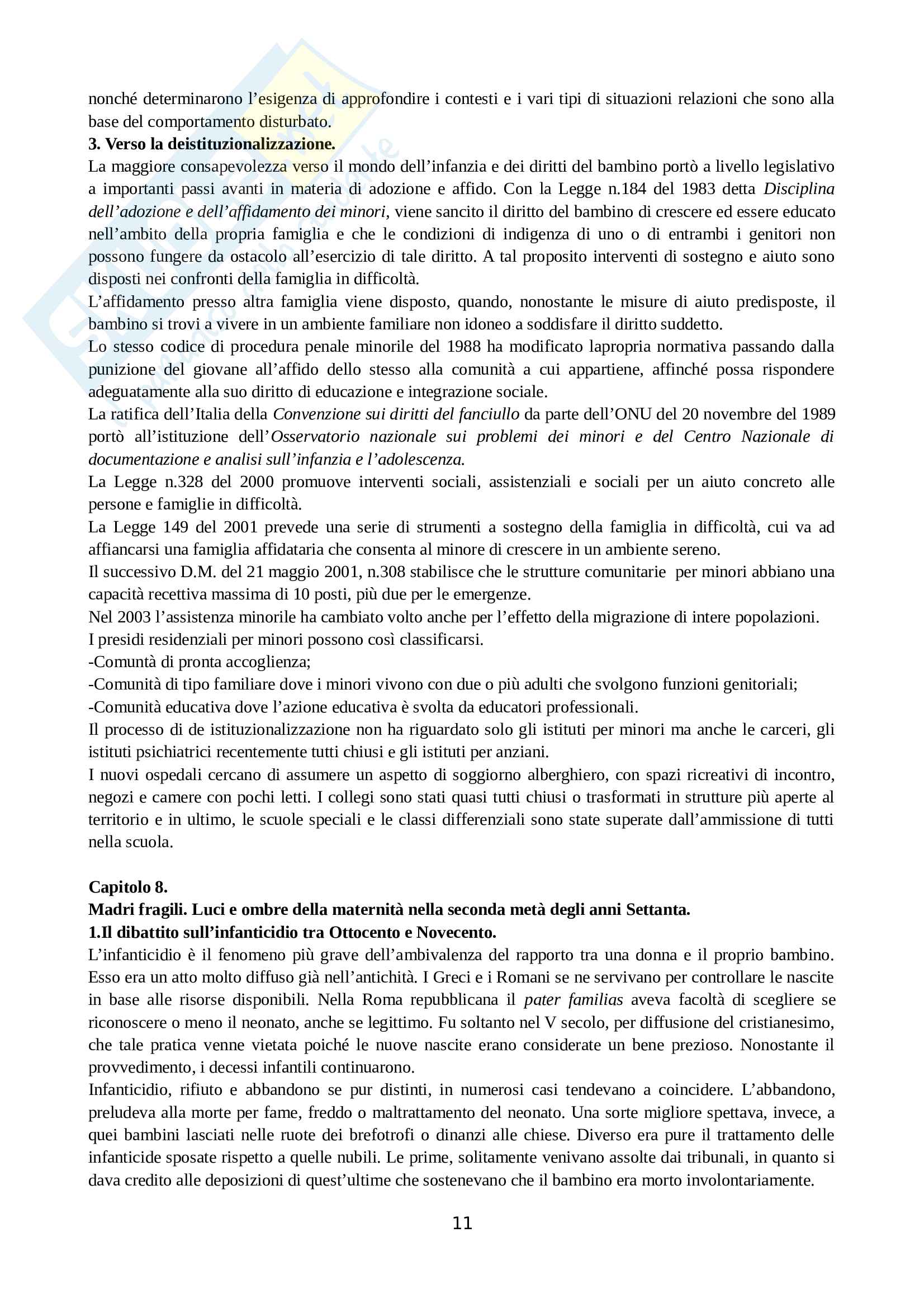 nonché determinarono l'esigenza di approfondire i contesti e i vari tipi di situazioni relazioni che sono alla base del comportamento disturbato.
**3. Verso la deistituzionalizzazione.**
La maggiore consapevolezza verso il mondo dell'infanzia e dei diritti del bambino portò a livello legislativo a importanti passi avanti in materia di adozione e affido. Con la Legge n.184 del 1983 detta *Disciplina dell'adozione e dell'affidamento dei minori*, viene sancito il diritto del bambino di crescere ed essere educato nell'ambito della propria famiglia e che le condizioni di indigenza di uno o di entrambi i genitori non possono fungere da ostacolo all'esercizio di tale diritto. A tal proposito interventi di sostegno e aiuto sono disposti nei confronti della famiglia in difficoltà.
L'affidamento presso altra famiglia viene disposto, quando, nonostante le misure di aiuto predisposte, il bambino si trovi a vivere in un ambiente familiare non idoneo a soddisfare il diritto suddetto.
Lo stesso codice di procedura penale minorile del 1988 ha modificato lapropria normativa passando dalla punizione del giovane all'affido dello stesso alla comunità a cui appartiene, affinché possa rispondere adeguatamente alla suo diritto di educazione e integrazione sociale.
La ratifica dell'Italia della *Convenzione sui diritti del fanciullo* da parte dell'ONU del 20 novembre del 1989 portò all'istituzione dell'*Osservatorio nazionale sui problemi dei minori e del Centro Nazionale di documentazione e analisi sull'infanzia e l'adolescenza.*
La Legge n.328 del 2000 promuove interventi sociali, assistenziali e sociali per un aiuto concreto alle persone e famiglie in difficoltà.
La Legge 149 del 2001 prevede una serie di strumenti a sostegno della famiglia in difficoltà, cui va ad affiancarsi una famiglia affidataria che consenta al minore di crescere in un ambiente sereno.
Il successivo D.M. del 21 maggio 2001, n.308 stabilisce che le strutture comunitarie per minori abbiano una capacità recettiva massima di 10 posti, più due per le emergenze.
Nel 2003 l'assistenza minorile ha cambiato volto anche per l'effetto della migrazione di intere popolazioni.
I presidi residenziali per minori possono così classificarsi.
-Comuntà di pronta accoglienza;
-Comunità di tipo familiare dove i minori vivono con due o più adulti che svolgono funzioni genitoriali;
-Comunità educativa dove l'azione educativa è svolta da educatori professionali.
Il processo di de istituzionalizzazione non ha riguardato solo gli istituti per minori ma anche le carceri, gli istituti psichiatrici recentemente tutti chiusi e gli istituti per anziani.
I nuovi ospedali cercano di assumere un aspetto di soggiorno alberghiero, con spazi ricreativi di incontro, negozi e camere con pochi letti. I collegi sono stati quasi tutti chiusi o trasformati in strutture più aperte al territorio e in ultimo, le scuole speciali e le classi differenziali sono state superate dall'ammissione di tutti nella scuola.

**Capitolo 8.**
**Madri fragili. Luci e ombre della maternità nella seconda metà degli anni Settanta.**
**1.Il dibattito sull'infanticidio tra Ottocento e Novecento.**
L'infanticidio è il fenomeno più grave dell'ambivalenza del rapporto tra una donna e il proprio bambino. Esso era un atto molto diffuso già nell'antichità. I Greci e i Romani se ne servivano per controllare le nascite in base alle risorse disponibili. Nella Roma repubblicana il *pater familias* aveva facoltà di scegliere se riconoscere o meno il neonato, anche se legittimo. Fu soltanto nel V secolo, per diffusione del cristianesimo, che tale pratica venne vietata poiché le nuove nascite erano considerate un bene prezioso. Nonostante il provvedimento, i decessi infantili continuarono.
Infanticidio, rifiuto e abbandono se pur distinti, in numerosi casi tendevano a coincidere. L'abbandono, preludeva alla morte per fame, freddo o maltrattamento del neonato. Una sorte migliore spettava, invece, a quei bambini lasciati nelle ruote dei brefotrofi o dinanzi alle chiese. Diverso era pure il trattamento delle infanticide sposate rispetto a quelle nubili. Le prime, solitamente venivano assolte dai tribunali, in quanto si dava credito alle deposizioni di quest'ultime che sostenevano che il bambino era morto involontariamente.

11